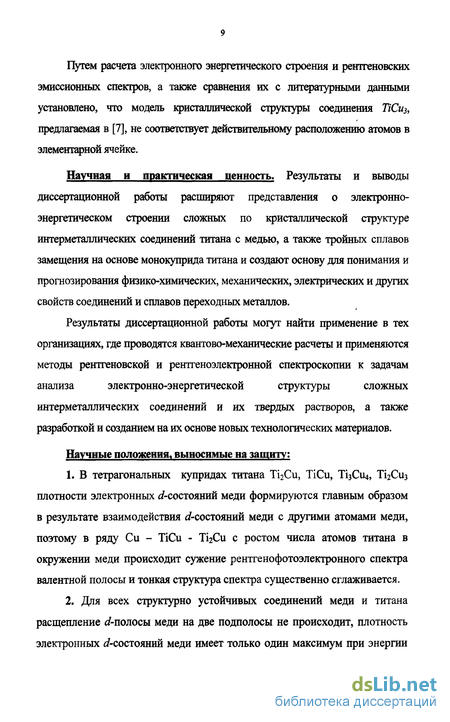 9

Путем расчета электронного энергетического строения и рентгеновских эмиссионных спектров, а также сравнения их с литературными данными установлено, что модель кристаллической структуры соединения $TiCu_3$, предлагаемая в [7], не соответствует действительному расположению атомов в элементарной ячейке.

Научная и практическая ценность. Результаты и выводы диссертационной работы расширяют представления о электронно-энергетическом строении сложных по кристаллической структуре интерметаллических соединений титана с медью, а также тройных сплавов замещения на основе монокуприда титана и создают основу для понимания и прогнозирования физико-химических, механических, электрических и других свойств соединений и сплавов переходных металлов.

Результаты диссертационной работы могут найти применение в тех организациях, где проводятся квантово-механические расчеты и применяются методы рентгеновской и рентгеноэлектронной спектроскопии к задачам анализа электронно-энергетической структуры сложных интерметаллических соединений и их твердых растворов, а также разработкой и созданием на их основе новых технологических материалов.

Научные положения, выносимые на защиту:

1. В тетрагональных купридах титана $Ti_2Cu$, $TiCu$, $Ti_3Cu_4$, $Ti_2Cu_3$ плотности электронных $d$-состояний меди формируются главным образом в результате взаимодействия $d$-состояний меди с другими атомами меди, поэтому в ряду Cu – TiCu - $Ti_2Cu$ с ростом числа атомов титана в окружении меди происходит сужение рентгенофотоэлектронного спектра валентной полосы и тонкая структура спектра существенно сглаживается.

2. Для всех структурно устойчивых соединений меди и титана расщепление $d$-полосы меди на две подполосы не происходит, плотность электронных $d$-состояний меди имеет только один максимум при энергии

dsLib.net
библиотека диссертаций